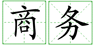 商务